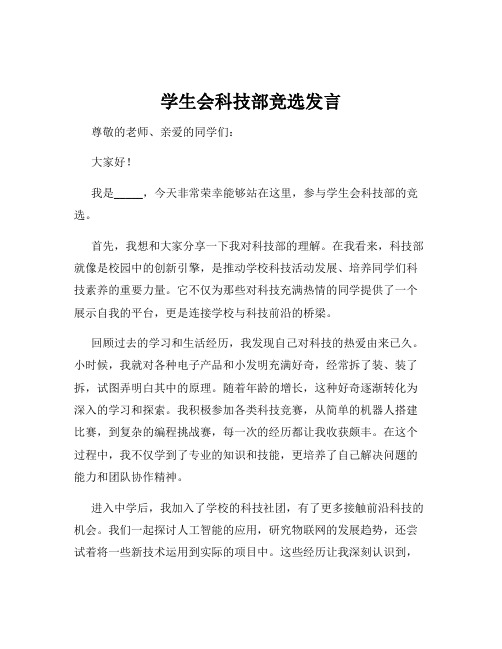 学生会科技部竞选发言

尊敬的老师、亲爱的同学们：

大家好！

我是_____，今天非常荣幸能够站在这里，参与学生会科技部的竞选。

首先，我想和大家分享一下我对科技部的理解。在我看来，科技部就像是校园中的创新引擎，是推动学校科技活动发展、培养同学们科技素养的重要力量。它不仅为那些对科技充满热情的同学提供了一个展示自我的平台，更是连接学校与科技前沿的桥梁。

回顾过去的学习和生活经历，我发现自己对科技的热爱由来已久。小时候，我就对各种电子产品和小发明充满好奇，经常拆了装、装了拆，试图弄明白其中的原理。随着年龄的增长，这种好奇逐渐转化为深入的学习和探索。我积极参加各类科技竞赛，从简单的机器人搭建比赛，到复杂的编程挑战赛，每一次的经历都让我收获颇丰。在这个过程中，我不仅学到了专业的知识和技能，更培养了自己解决问题的能力和团队协作精神。

进入中学后，我加入了学校的科技社团，有了更多接触前沿科技的机会。我们一起探讨人工智能的应用，研究物联网的发展趋势，还尝试着将一些新技术运用到实际的项目中。这些经历让我深刻认识到，